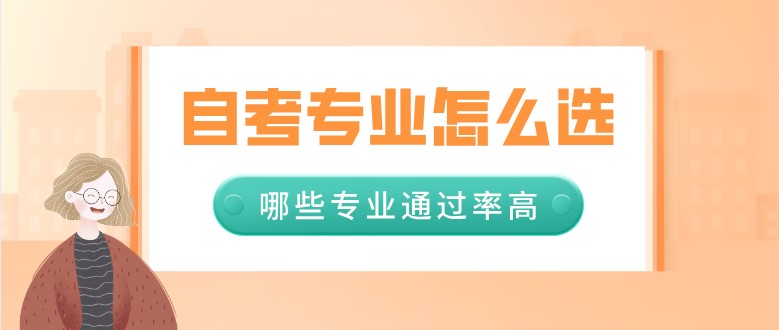 自考专业怎么选

哪些专业通过率高